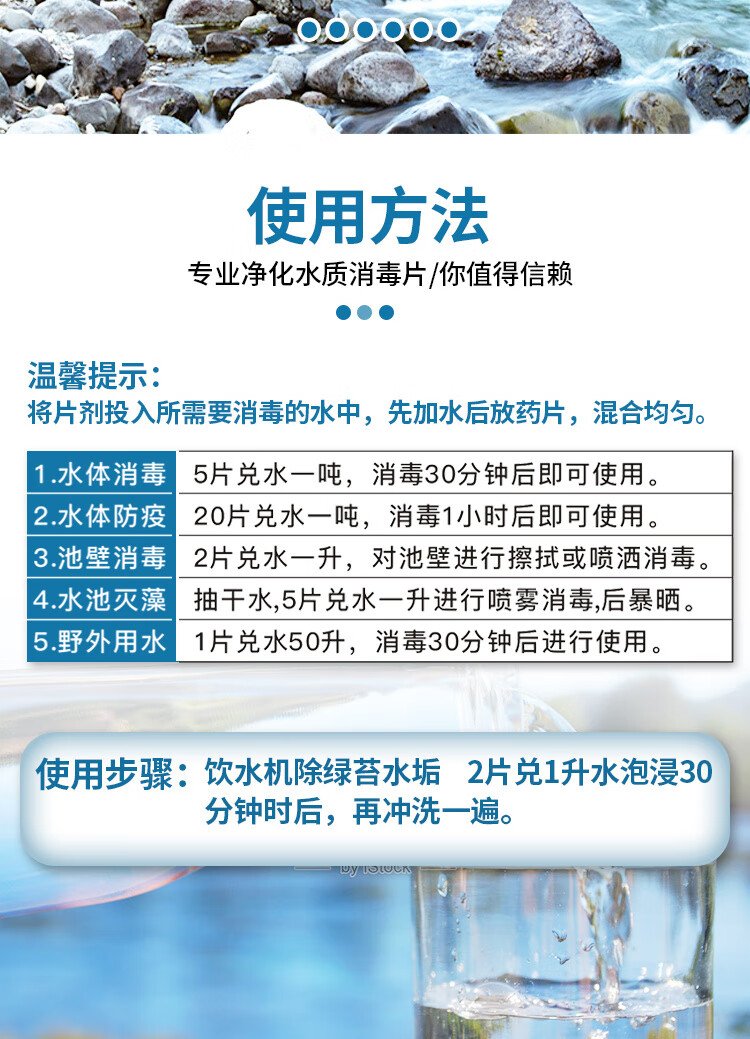 使用方法

专业净化水质消毒片/你值得信赖

温馨提示：
将片剂投入所需要消毒的水中，先加水后放药片，混合均匀。

| 1.水体消毒 | 5片兑水一吨，消毒30分钟后即可使用。 |
|---|---|
| 2.水体防疫 | 20片兑水一吨，消毒1小时后即可使用。 |
| 3.池壁消毒 | 2片兑水一升，对池壁进行擦拭或喷洒消毒。 |
| 4.水池灭藻 | 抽干水,5片兑水一升进行喷雾消毒,后暴晒。 |
| 5.野外用水 | 1片兑水50升，消毒30分钟后进行使用。 |

使用步骤：饮水机除绿苔水垢 2片兑1升水泡浸30分钟时后，再冲洗一遍。

by iStock